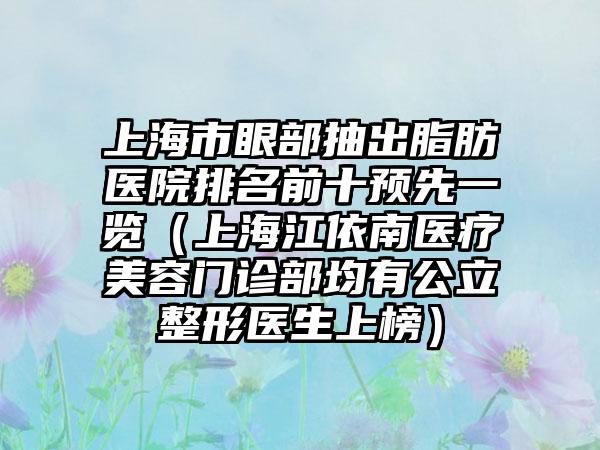 上海市眼部抽出脂肪医院排名前十预先一览（上海江依南医疗美容门诊部均有公立整形医生上榜）